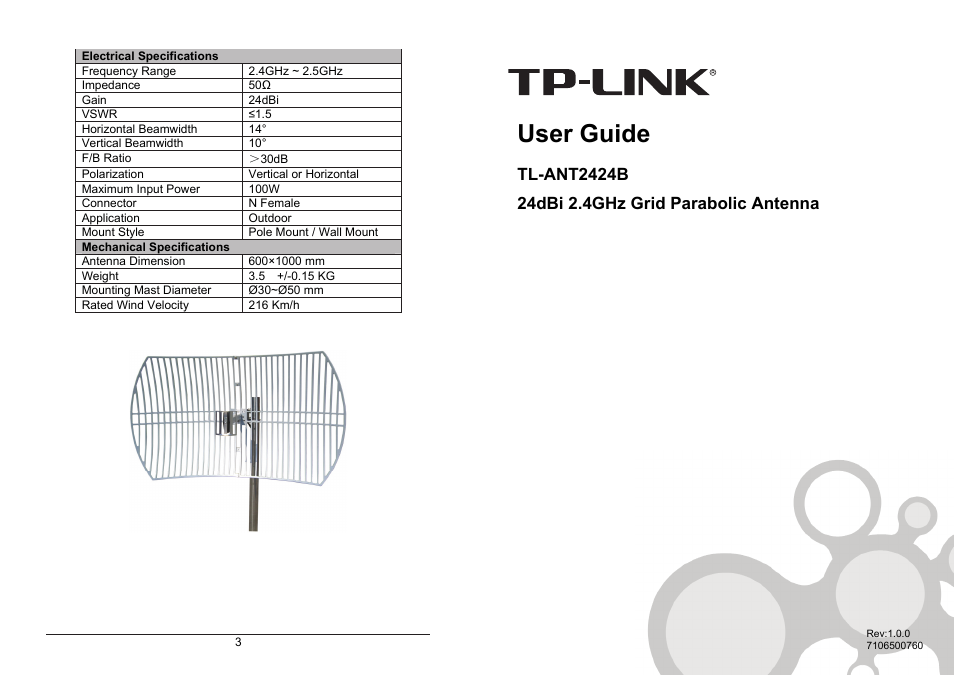 | Electrical Specifications | |
|---|---|
| Frequency Range | 2.4GHz ~ 2.5GHz |
| Impedance | 50Ω |
| Gain | 24dBi |
| VSWR | ≤1.5 |
| Horizontal Beamwidth | 14° |
| Vertical Beamwidth | 10° |
| F/B Ratio | ＞30dB |
| Polarization | Vertical or Horizontal |
| Maximum Input Power | 100W |
| Connector | N Female |
| Application | Outdoor |
| Mount Style | Pole Mount / Wall Mount |
| Mechanical Specifications | |
| Antenna Dimension | 600×1000 mm |
| Weight | 3.5 +/-0.15 KG |
| Mounting Mast Diameter | Ø30~Ø50 mm |
| Rated Wind Velocity | 216 Km/h |

3

TP-LINK®

User Guide

TL-ANT2424B

24dBi 2.4GHz Grid Parabolic Antenna

Rev:1.0.0
7106500760